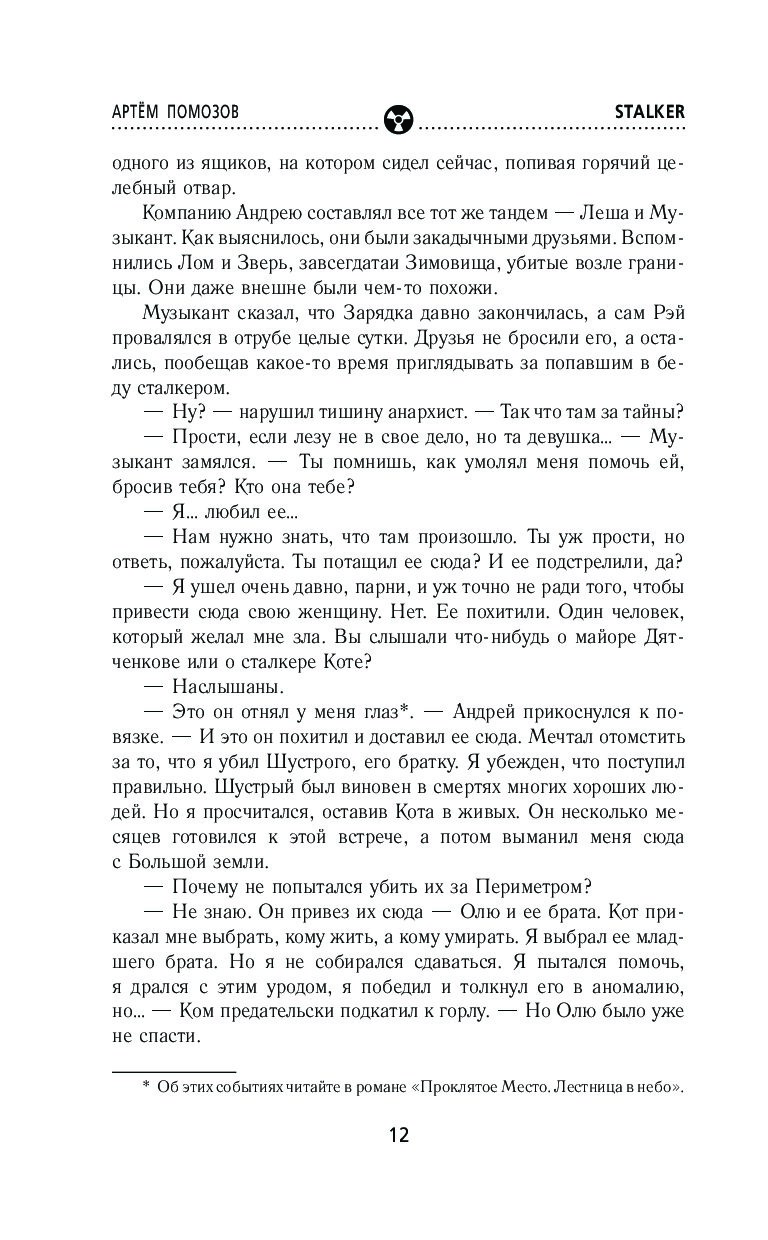 АРТЁМ ПОМОЗОВ STALKER

одного из ящиков, на котором сидел сейчас, попивая горячий целебный отвар.

Компанию Андрею составлял все тот же тандем — Леша и Музыкант. Как выяснилось, они были закадычными друзьями. Вспомнились Лом и Зверь, завсегдатаи Зимовища, убитые возле границы. Они даже внешне были чем-то похожи.

Музыкант сказал, что Зарядка давно закончилась, а сам Рэй провалялся в отрубе целые сутки. Друзья не бросили его, а остались, пообещав какое-то время приглядывать за попавшим в беду сталкером.

— Ну? — нарушил тишину анархист. — Так что там за тайны?

— Прости, если лезу не в свое дело, но та девушка... — Музыкант замялся. — Ты помнишь, как умолял меня помочь ей, бросив тебя? Кто она тебе?

— Я... любил ее...

— Нам нужно знать, что там произошло. Ты уж прости, но ответь, пожалуйста. Ты потащил ее сюда? И ее подстрелили, да?

— Я ушел очень давно, парни, и уж точно не ради того, чтобы привести сюда свою женщину. Нет. Ее похитили. Один человек, который желал мне зла. Вы слышали что-нибудь о майоре Дятченкове или о сталкере Коте?

— Наслышаны.

— Это он отнял у меня глаз*. — Андрей прикоснулся к повязке. — И это он похитил и доставил ее сюда. Мечтал отомстить за то, что я убил Шустрого, его братку. Я убежден, что поступил правильно. Шустрый был виновен в смертях многих хороших людей. Но я просчитался, оставив Кота в живых. Он несколько месяцев готовился к этой встрече, а потом выманил меня сюда с Большой земли.

— Почему не попытался убить их за Периметром?

— Не знаю. Он привез их сюда — Олю и ее брата. Кот приказал мне выбрать, кому жить, а кому умирать. Я выбрал ее младшего брата. Но я не собирался сдаваться. Я пытался помочь, я дрался с этим уродом, я победил и толкнул его в аномалию, но... — Ком предательски подкатил к горлу. — Но Олю было уже не спасти.

* Об этих событиях читайте в романе «Проклятое Место. Лестница в небо».

12